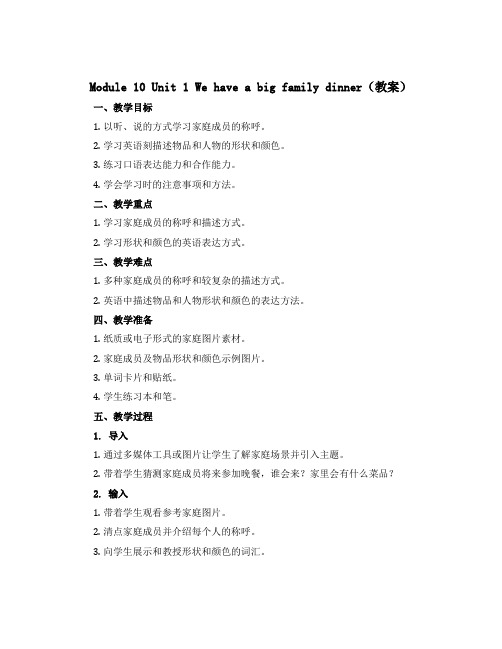 Module 10 Unit 1 We have a big family dinner（教案）

一、教学目标

1. 以听、说的方式学习家庭成员的称呼。

2. 学习英语刻描述物品和人物的形状和颜色。

3. 练习口语表达能力和合作能力。

4. 学会学习时的注意事项和方法。

二、教学重点

1. 学习家庭成员的称呼和描述方式。

2. 学习形状和颜色的英语表达方式。

三、教学难点

1. 多种家庭成员的称呼和较复杂的描述方式。

2. 英语中描述物品和人物形状和颜色的表达方法。

四、教学准备

1. 纸质或电子形式的家庭图片素材。

2. 家庭成员及物品形状和颜色示例图片。

3. 单词卡片和贴纸。

4. 学生练习本和笔。

五、教学过程

1. 导入

1. 通过多媒体工具或图片让学生了解家庭场景并引入主题。

2. 带着学生猜测家庭成员将来参加晚餐，谁会来？家里会有什么菜品？

2. 输入

1. 带着学生观看参考家庭图片。

2. 清点家庭成员并介绍每个人的称呼。

3. 向学生展示和教授形状和颜色的词汇。